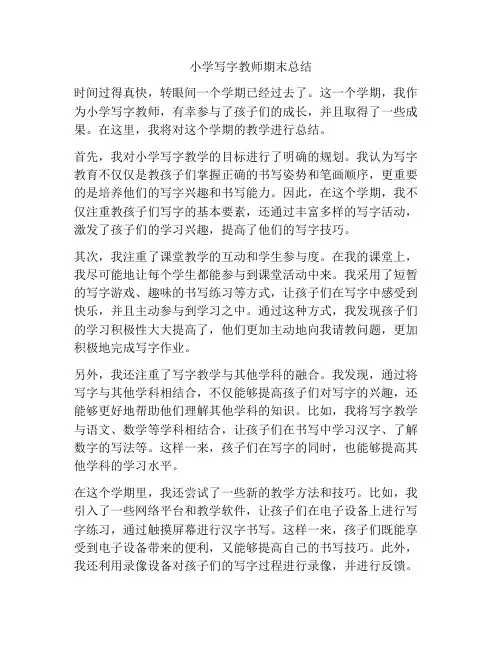 小学写字教师期末总结

时间过得真快，转眼间一个学期已经过去了。这一个学期，我作为小学写字教师，有幸参与了孩子们的成长，并且取得了一些成果。在这里，我将对这个学期的教学进行总结。

首先，我对小学写字教学的目标进行了明确的规划。我认为写字教育不仅仅是教孩子们掌握正确的书写姿势和笔画顺序，更重要的是培养他们的写字兴趣和书写能力。因此，在这个学期，我不仅注重教孩子们写字的基本要素，还通过丰富多样的写字活动，激发了孩子们的学习兴趣，提高了他们的写字技巧。

其次，我注重了课堂教学的互动和学生参与度。在我的课堂上，我尽可能地让每个学生都能参与到课堂活动中来。我采用了短暂的写字游戏、趣味的书写练习等方式，让孩子们在写字中感受到快乐，并且主动参与到学习之中。通过这种方式，我发现孩子们的学习积极性大大提高了，他们更加主动地向我请教问题，更加积极地完成写字作业。

另外，我还注重了写字教学与其他学科的融合。我发现，通过将写字与其他学科相结合，不仅能够提高孩子们对写字的兴趣，还能够更好地帮助他们理解其他学科的知识。比如，我将写字教学与语文、数学等学科相结合，让孩子们在书写中学习汉字、了解数字的写法等。这样一来，孩子们在写字的同时，也能够提高其他学科的学习水平。

在这个学期里，我还尝试了一些新的教学方法和技巧。比如，我引入了一些网络平台和教学软件，让孩子们在电子设备上进行写字练习，通过触摸屏幕进行汉字书写。这样一来，孩子们既能享受到电子设备带来的便利，又能够提高自己的书写技巧。此外，我还利用录像设备对孩子们的写字过程进行录像，并进行反馈。